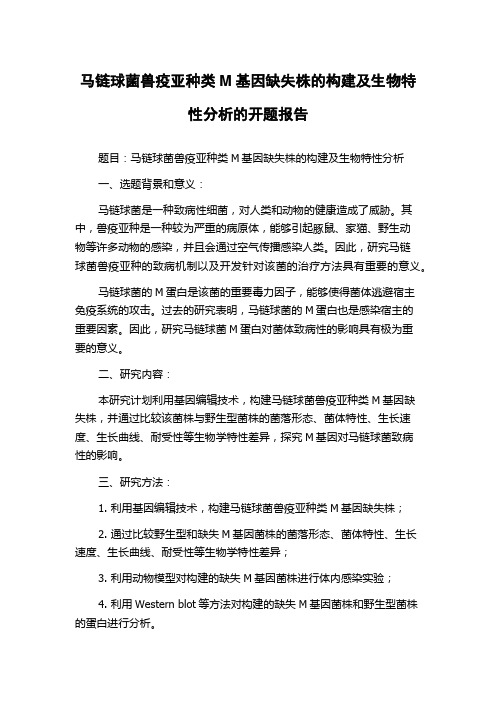 马链球菌兽疫亚种类 M 基因缺失株的构建及生物特性分析的开题报告

题目：马链球菌兽疫亚种类 M 基因缺失株的构建及生物特性分析

一、选题背景和意义：

马链球菌是一种致病性细菌，对人类和动物的健康造成了威胁。其中，兽疫亚种是一种较为严重的病原体，能够引起豚鼠、家猫、野生动物等许多动物的感染，并且会通过空气传播感染人类。因此，研究马链球菌兽疫亚种的致病机制以及开发针对该菌的治疗方法具有重要的意义。

马链球菌的 M 蛋白是该菌的重要毒力因子，能够使得菌体逃避宿主免疫系统的攻击。过去的研究表明，马链球菌的 M 蛋白也是感染宿主的重要因素。因此，研究马链球菌 M 蛋白对菌体致病性的影响具有极为重要的意义。

二、研究内容：

本研究计划利用基因编辑技术，构建马链球菌兽疫亚种类 M 基因缺失株，并通过比较该菌株与野生型菌株的菌落形态、菌体特性、生长速度、生长曲线、耐受性等生物学特性差异，探究 M 基因对马链球菌致病性的影响。

三、研究方法：

1. 利用基因编辑技术，构建马链球菌兽疫亚种类 M 基因缺失株；

2. 通过比较野生型和缺失 M 基因菌株的菌落形态、菌体特性、生长速度、生长曲线、耐受性等生物学特性差异；

3. 利用动物模型对构建的缺失 M 基因菌株进行体内感染实验；

4. 利用 Western blot 等方法对构建的缺失 M 基因菌株和野生型菌株的蛋白进行分析。